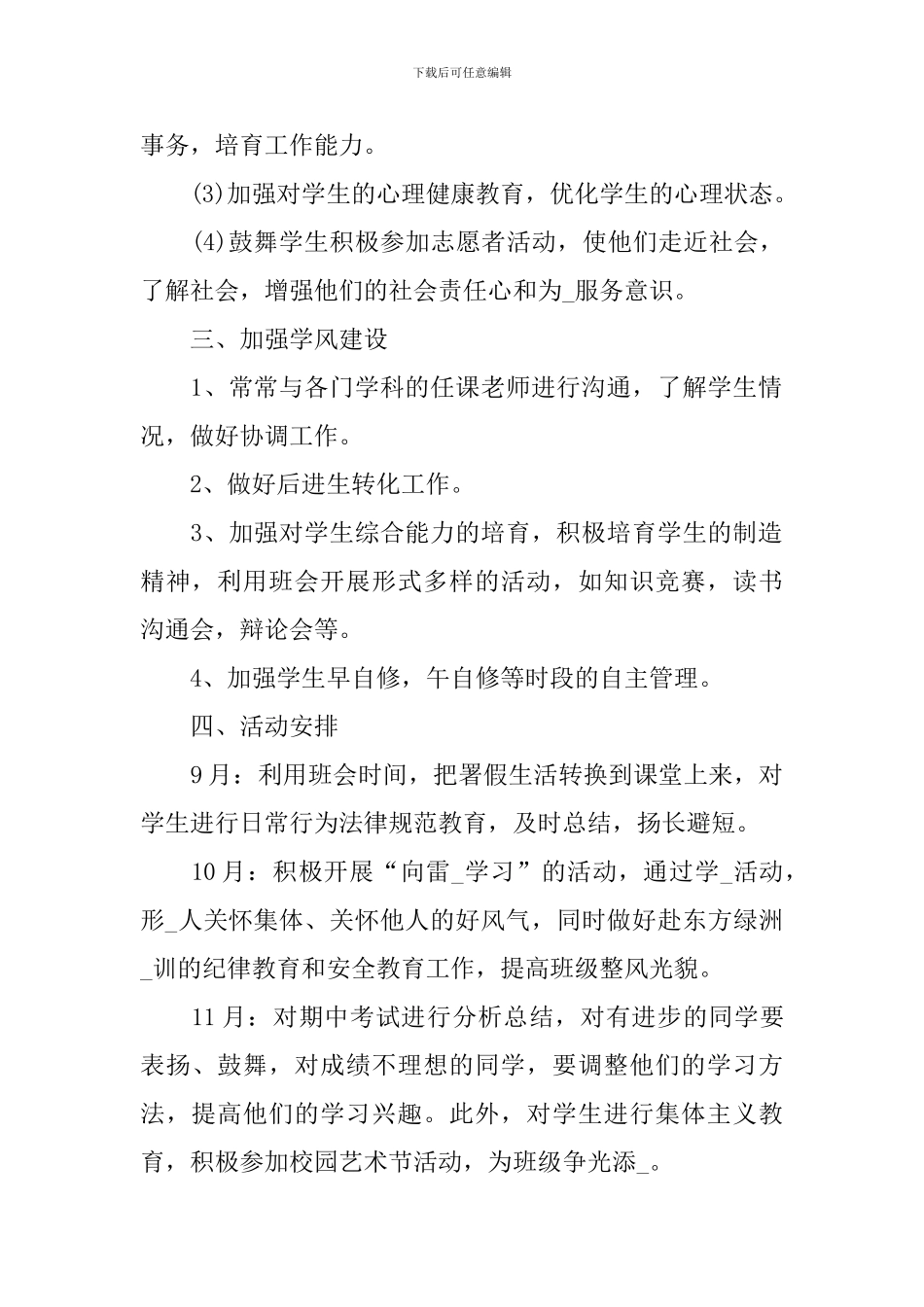 下载后可任意编辑

事务，培育工作能力。

(3)加强对学生的心理健康教育，优化学生的心理状态。

(4)鼓舞学生积极参加志愿者活动，使他们走近社会，了解社会，增强他们的社会责任心和为_服务意识。

三、加强学风建设

1、常常与各门学科的任课老师进行沟通，了解学生情况，做好协调工作。

2、做好后进生转化工作。

3、加强对学生综合能力的培育，积极培育学生的制造精神，利用班会开展形式多样的活动，如知识竞赛，读书沟通会，辩论会等。

4、加强学生早自修，午自修等时段的自主管理。

四、活动安排

9月：利用班会时间，把署假生活转换到课堂上来，对学生进行日常行为法律规范教育，及时总结，扬长避短。

10月：积极开展“向雷_学习”的活动，通过学_活动，形_人关怀集体、关怀他人的好风气，同时做好赴东方绿洲_训的纪律教育和安全教育工作，提高班级整风光貌。

11月：对期中考试进行分析总结，对有进步的同学要表扬、鼓舞，对成绩不理想的同学，要调整他们的学习方法，提高他们的学习兴趣。此外，对学生进行集体主义教育，积极参加校园艺术节活动，为班级争光添_。